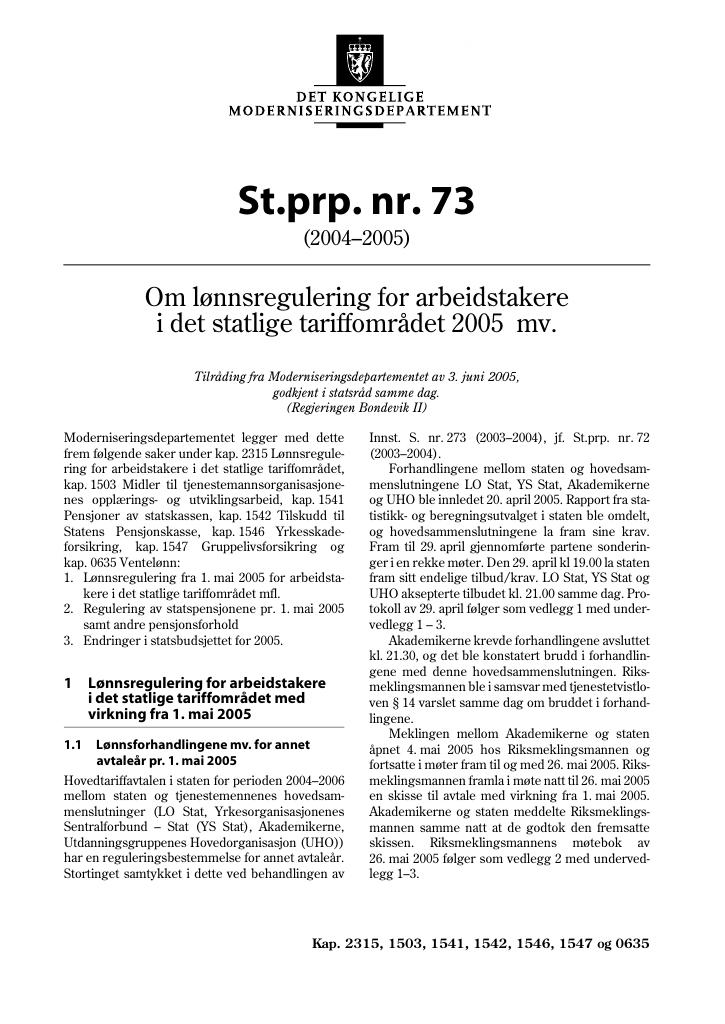 DET KONGELIGE
MODERNISERINGSDEPARTEMENT

St.prp. nr. 73
(2004–2005)

Om lønnsregulering for arbeidstakere i det statlige tariffområdet 2005 mv.

Tilråding fra Moderniseringsdepartementet av 3. juni 2005, godkjent i statsråd samme dag. (Regjeringen Bondevik II)

Moderniseringsdepartementet legger med dette frem følgende saker under kap. 2315 Lønnsregulering for arbeidstakere i det statlige tariffområdet, kap. 1503 Midler til tjenestemannsorganisasjonenes opplærings- og utviklingsarbeid, kap. 1541 Pensjoner av statskassen, kap. 1542 Tilskudd til Statens Pensjonskasse, kap. 1546 Yrkesskadeforsikring, kap. 1547 Gruppelivsforsikring og kap. 0635 Ventelønn:
1. Lønnsregulering fra 1. mai 2005 for arbeidstakere i det statlige tariffområdet mfl.
2. Regulering av statspensjonene pr. 1. mai 2005 samt andre pensjonsforhold
3. Endringer i statsbudsjettet for 2005.

1 Lønnsregulering for arbeidstakere i det statlige tariffområdet med virkning fra 1. mai 2005

1.1 Lønnsforhandlingene mv. for annet avtaleår pr. 1. mai 2005

Hovedtariffavtalen i staten for perioden 2004–2006 mellom staten og tjenestemennenes hovedsammenslutninger (LO Stat, Yrkesorganisasjonenes Sentralforbund – Stat (YS Stat), Akademikerne, Utdanningsgruppenes Hovedorganisasjon (UHO)) har en reguleringsbestemmelse for annet avtaleår. Stortinget samtykket i dette ved behandlingen av Innst. S. nr. 273 (2003–2004), jf. St.prp. nr. 72 (2003–2004).

Forhandlingene mellom staten og hovedsammenslutningene LO Stat, YS Stat, Akademikerne og UHO ble innledet 20. april 2005. Rapport fra statistikk- og beregningsutvalget i staten ble omdelt, og hovedsammenslutningene la fram sine krav. Fram til 29. april gjennomførte partene sonderinger i en rekke møter. Den 29. april kl 19.00 la staten fram sitt endelige tilbud/krav. LO Stat, YS Stat og UHO aksepterte tilbudet kl. 21.00 samme dag. Protokoll av 29. april følger som vedlegg 1 med undervedlegg 1 – 3.

Akademikerne krevde forhandlingene avsluttet kl. 21.30, og det ble konstatert brudd i forhandlingene med denne hovedsammenslutningen. Riksmeklingsmannen ble i samsvar med tjenestetvistloven § 14 varslet samme dag om bruddet i forhandlingene.

Meklingen mellom Akademikerne og staten åpnet 4. mai 2005 hos Riksmeklingsmannen og fortsatte i møter fram til og med 26. mai 2005. Riksmeklingsmannen framla i møte natt til 26. mai 2005 en skisse til avtale med virkning fra 1. mai 2005. Akademikerne og staten meddelte Riksmeklingsmannen samme natt at de godtok den fremsatte skissen. Riksmeklingsmannens møtebok av 26. mai 2005 følger som vedlegg 2 med undervedlegg 1–3.

Kap. 2315, 1503, 1541, 1542, 1546, 1547 og 0635